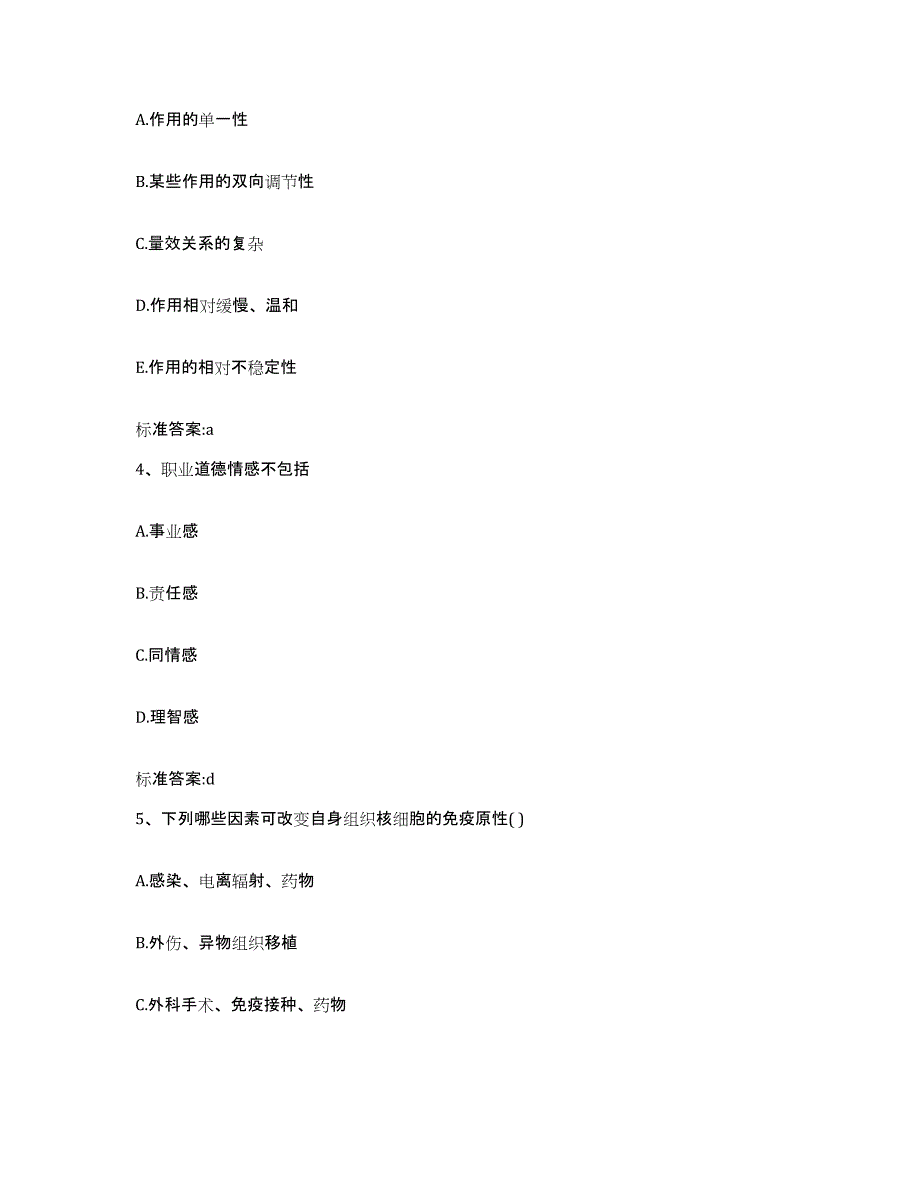 A.作用的单一性

B.某些作用的双向调节性

C.量效关系的复杂

D.作用相对缓慢、温和

E.作用的相对不稳定性

标准答案:a

4、职业道德情感不包括

A.事业感

B.责任感

C.同情感

D.理智感

标准答案:d

5、下列哪些因素可改变自身组织核细胞的免疫原性( )

A.感染、电离辐射、药物

B.外伤、异物组织移植

C.外科手术、免疫接种、药物